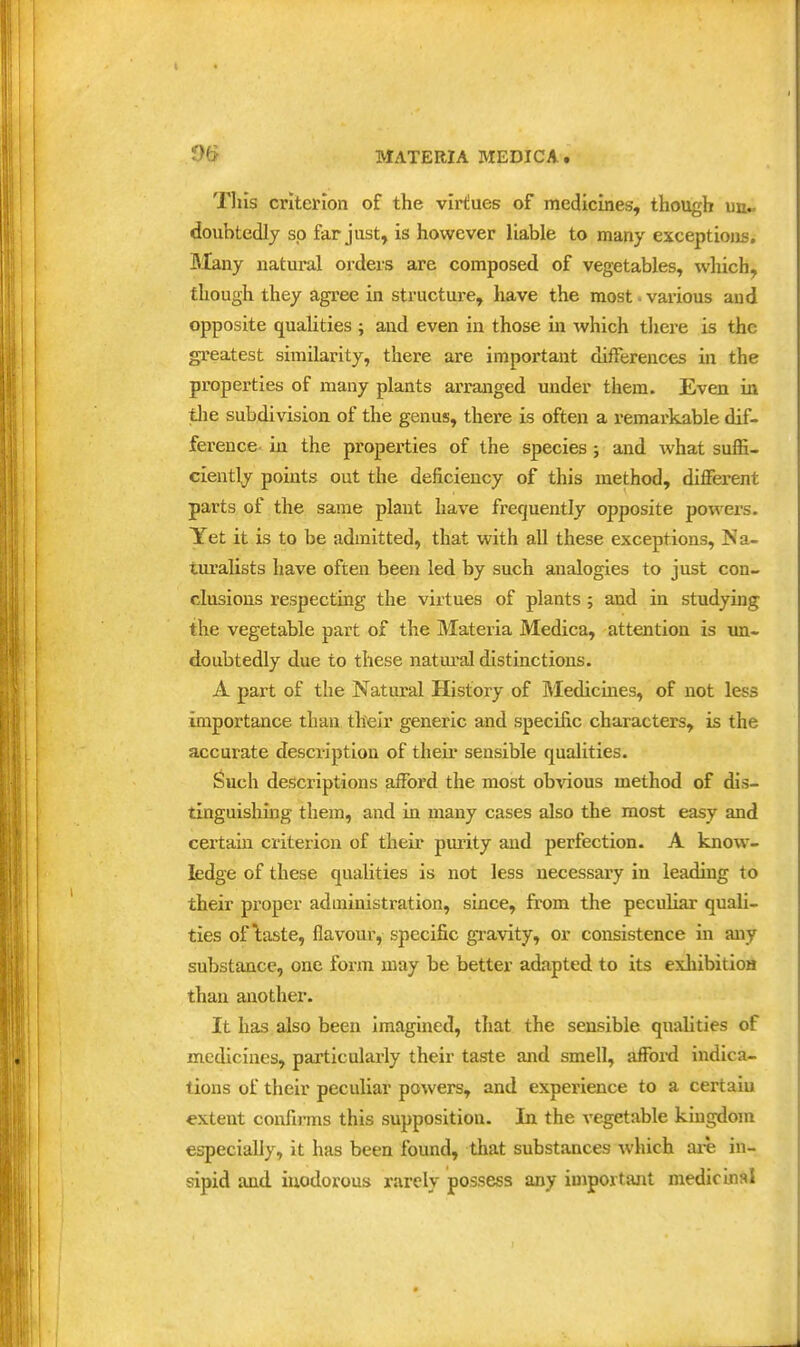 96 MATERIA MEDICA.

This criterion of the virtues of medicines, though undoubtedly so far just, is however liable to many exceptions. Many natural orders are composed of vegetables, which, though they agree in structure, have the most various and opposite qualities; and even in those in which there is the greatest similarity, there are important differences in the properties of many plants arranged under them. Even in the subdivision of the genus, there is often a remarkable difference in the properties of the species; and what sufficiently points out the deficiency of this method, different parts of the same plant have frequently opposite powers. Yet it is to be admitted, that with all these exceptions, Naturalists have often been led by such analogies to just conclusions respecting the virtues of plants; and in studying the vegetable part of the Materia Medica, attention is undoubtedly due to these natural distinctions.

A part of the Natural History of Medicines, of not less importance than their generic and specific characters, is the accurate description of their sensible qualities.

Such descriptions afford the most obvious method of distinguishing them, and in many cases also the most easy and certain criterion of their purity and perfection. A knowledge of these qualities is not less necessary in leading to their proper administration, since, from the peculiar qualities of taste, flavour, specific gravity, or consistence in any substance, one form may be better adapted to its exhibition than another.

It has also been imagined, that the sensible qualities of medicines, particularly their taste and smell, afford indications of their peculiar powers, and experience to a certain extent confirms this supposition. In the vegetable kingdom especially, it has been found, that substances which are insipid and inodorous rarely possess any important medicinal